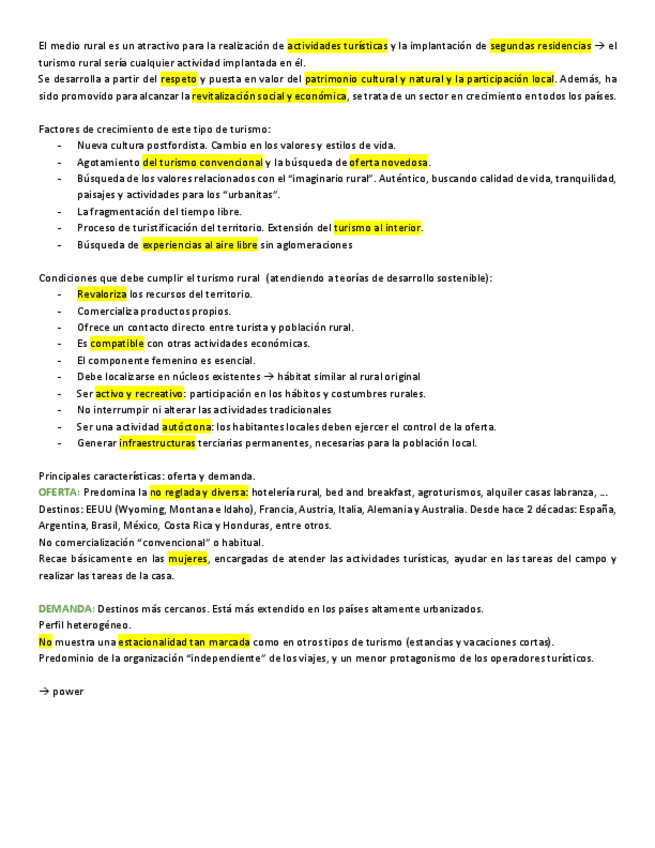 El medio rural es un atractivo para la realización de actividades turísticas y la implantación de segundas residencias → el turismo rural sería cualquier actividad implantada en él.
Se desarrolla a partir del respeto y puesta en valor del patrimonio cultural y natural y la participación local. Además, ha sido promovido para alcanzar la revitalización social y económica, se trata de un sector en crecimiento en todos los países.

Factores de crecimiento de este tipo de turismo:
- Nueva cultura postfordista. Cambio en los valores y estilos de vida.
- Agotamiento del turismo convencional y la búsqueda de oferta novedosa.
- Búsqueda de los valores relacionados con el "imaginario rural". Auténtico, buscando calidad de vida, tranquilidad, paisajes y actividades para los "urbanitas".
- La fragmentación del tiempo libre.
- Proceso de turistificación del territorio. Extensión del turismo al interior.
- Búsqueda de experiencias al aire libre sin aglomeraciones

Condiciones que debe cumplir el turismo rural (atendiendo a teorías de desarrollo sostenible):
- Revaloriza los recursos del territorio.
- Comercializa productos propios.
- Ofrece un contacto directo entre turista y población rural.
- Es compatible con otras actividades económicas.
- El componente femenino es esencial.
- Debe localizarse en núcleos existentes → hábitat similar al rural original
- Ser activo y recreativo: participación en los hábitos y costumbres rurales.
- No interrumpir ni alterar las actividades tradicionales
- Ser una actividad autóctona: los habitantes locales deben ejercer el control de la oferta.
- Generar infraestructuras terciarias permanentes, necesarias para la población local.

Principales características: oferta y demanda.
OFERTA: Predomina la no reglada y diversa: hotelería rural, bed and breakfast, agroturismos, alquiler casas labranza, ….
Destinos: EEUU (Wyoming, Montana e Idaho), Francia, Austria, Italia, Alemania y Australia. Desde hace 2 décadas: España, Argentina, Brasil, México, Costa Rica y Honduras, entre otros.
No comercialización "convencional" o habitual.
Recae básicamente en las mujeres, encargadas de atender las actividades turísticas, ayudar en las tareas del campo y realizar las tareas de la casa.

DEMANDA: Destinos más cercanos. Está más extendido en los países altamente urbanizados.
Perfil heterogéneo.
No muestra una estacionalidad tan marcada como en otros tipos de turismo (estancias y vacaciones cortas).
Predominio de la organización "independiente" de los viajes, y un menor protagonismo de los operadores turísticos.

→ power